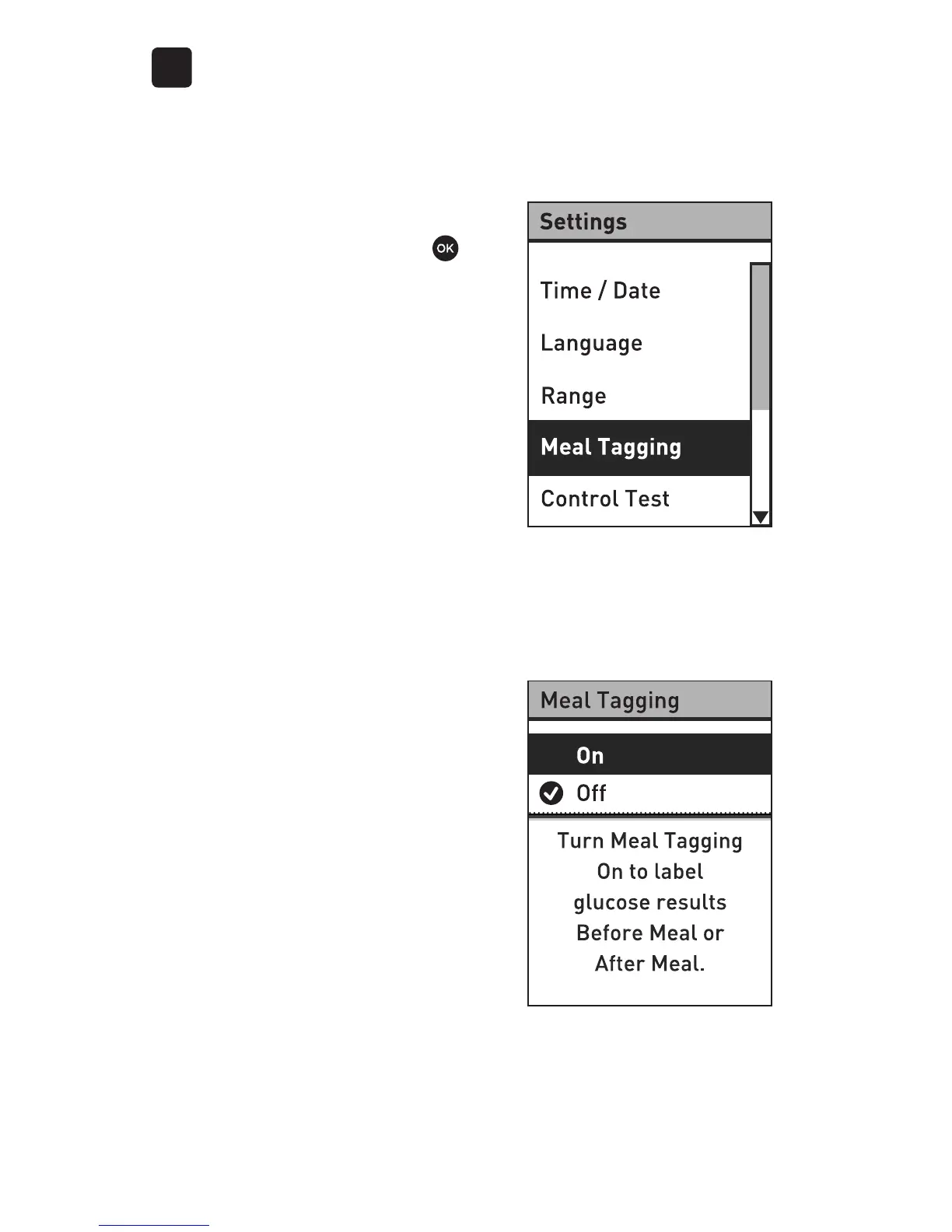 OK

Settings

Time / Date

Language

Range

Meal Tagging

Control Test

Meal Tagging

On

Off

Turn Meal Tagging On to label glucose results Before Meal or After Meal.